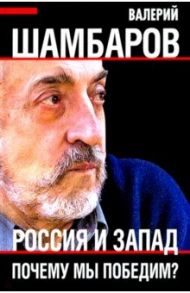 ВАЛЕРИЙ
ШАМБАРОВ

РОССИЯ И ЗАПАД
ПОЧЕМУ МЫ ПОБЕДИМ?